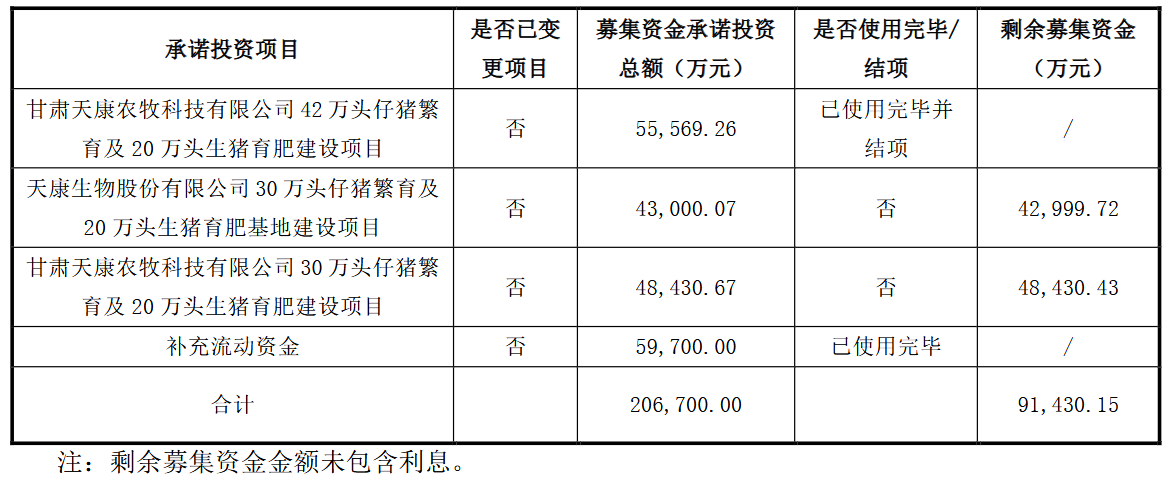 | 承诺投资项目 | 是否已变更项目 | 募集资金承诺投资总额（万元） | 是否使用完毕/结项 | 剩余募集资金（万元） |
|---|---|---|---|---|
| 甘肃天康农牧科技有限公司42万头仔猪繁育及20万头生猪育肥建设项目 | 否 | 55,569.26 | 已使用完毕并结项 | / |
| 天康生物股份有限公司30万头仔猪繁育及20万头生猪育肥基地建设项目 | 否 | 43,000.07 | 否 | 42,999.72 |
| 甘肃天康农牧科技有限公司30万头仔猪繁育及20万头生猪育肥建设项目 | 否 | 48,430.67 | 否 | 48,430.43 |
| 补充流动资金 | 否 | 59,700.00 | 已使用完毕 | / |
| 合计 |  | 206,700.00 |  | 91,430.15 |

注：剩余募集资金金额未包含利息。